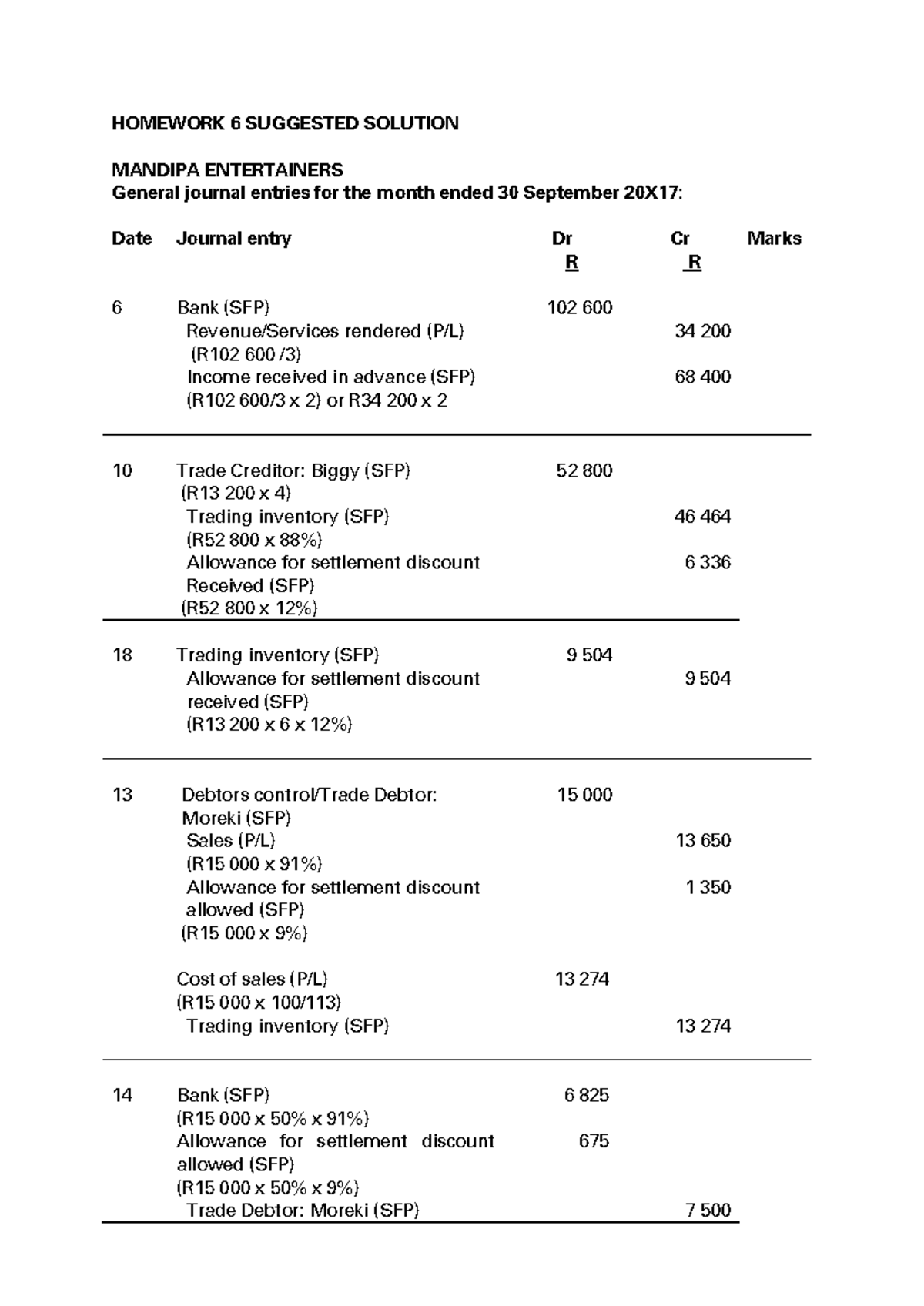 HOMEWORK 6 SUGGESTED SOLUTION

MANDIPA ENTERTAINERS
General journal entries for the month ended 30 September 20X17:

| Date | Journal entry | Dr R | Cr R | Marks |
|---|---|---|---|---|
| 6 | Bank (SFP) | 102 600 | | |
| | Revenue/Services rendered (P/L) (R102 600 /3) | | 34 200 | |
| | Income received in advance (SFP) (R102 600/3 x 2) or R34 200 x 2 | | 68 400 | |
| 10 | Trade Creditor: Biggy (SFP) (R13 200 x 4) | 52 800 | | |
| | Trading inventory (SFP) (R52 800 x 88%) | | 46 464 | |
| | Allowance for settlement discount Received (SFP) (R52 800 x 12%) | | 6 336 | |
| 18 | Trading inventory (SFP) | 9 504 | | |
| | Allowance for settlement discount received (SFP) (R13 200 x 6 x 12%) | | 9 504 | |
| 13 | Debtors control/Trade Debtor: Moreki (SFP) | 15 000 | | |
| | Sales (P/L) (R15 000 x 91%) | | 13 650 | |
| | Allowance for settlement discount allowed (SFP) (R15 000 x 9%) | | 1 350 | |
| | Cost of sales (P/L) (R15 000 x 100/113) | 13 274 | | |
| | Trading inventory (SFP) | | 13 274 | |
| 14 | Bank (SFP) (R15 000 x 50% x 91%) | 6 825 | | |
| | Allowance for settlement discount allowed (SFP) (R15 000 x 50% x 9%) | 675 | | |
| | Trade Debtor: Moreki (SFP) | | 7 500 | |